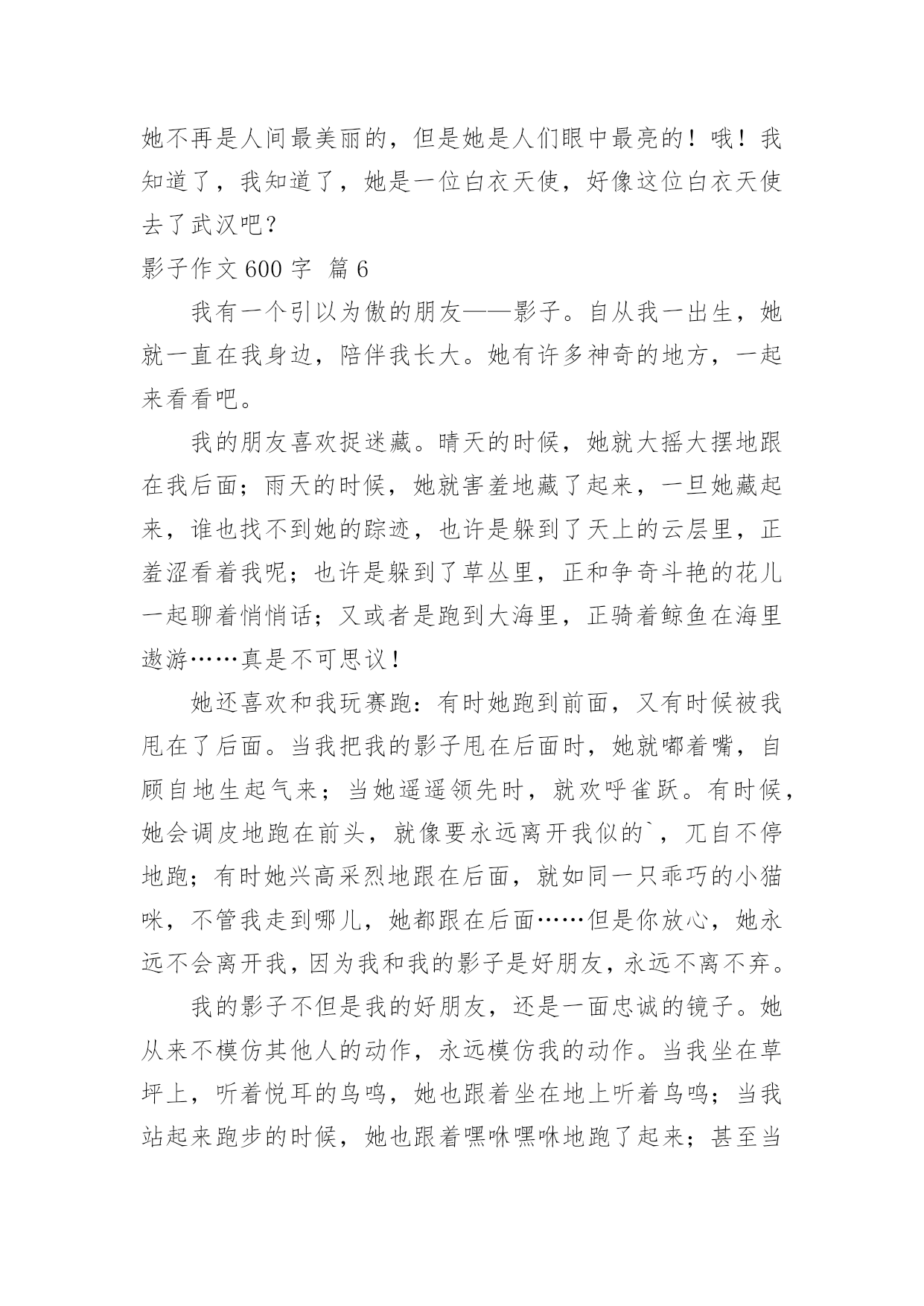 她不再是人间最美丽的，但是她是人们眼中最亮的！哦！我知道了，我知道了，她是一位白衣天使，好像这位白衣天使去了武汉吧？

影子作文 600 字  篇 6

我有一个引以为傲的朋友——影子。自从我一出生，她就一直在我身边，陪伴我长大。她有许多神奇的地方，一起来看看吧。

我的朋友喜欢捉迷藏。晴天的时候，她就大摇大摆地跟在我后面；雨天的时候，她就害羞地藏了起来，一旦她藏起来，谁也找不到她的踪迹，也许是躲到了天上的云层里，正羞涩看着我呢；也许是躲到了草丛里，正和争奇斗艳的花儿一起聊着悄悄话；又或者是跑到大海里，正骑着鲸鱼在海里遨游……真是不可思议！

她还喜欢和我玩赛跑：有时她跑到前面，又有时候被我甩在了后面。当我把我的影子甩在后面时，她就嘟着嘴，自顾自地生起气来；当她遥遥领先时，就欢呼雀跃。有时候，她会调皮地跑在前头，就像要永远离开我似的`，兀自不停地跑；有时她兴高采烈地跟在后面，就如同一只乖巧的小猫咪，不管我走到哪儿，她都跟在后面……但是你放心，她永远不会离开我，因为我和我的影子是好朋友，永远不离不弃。

我的影子不但是我的好朋友，还是一面忠诚的镜子。她从来不模仿其他人的动作，永远模仿我的动作。当我坐在草坪上，听着悦耳的鸟鸣，她也跟着坐在地上听着鸟鸣；当我站起来跑步的时候，她也跟着嘿咻嘿咻地跑了起来；甚至当